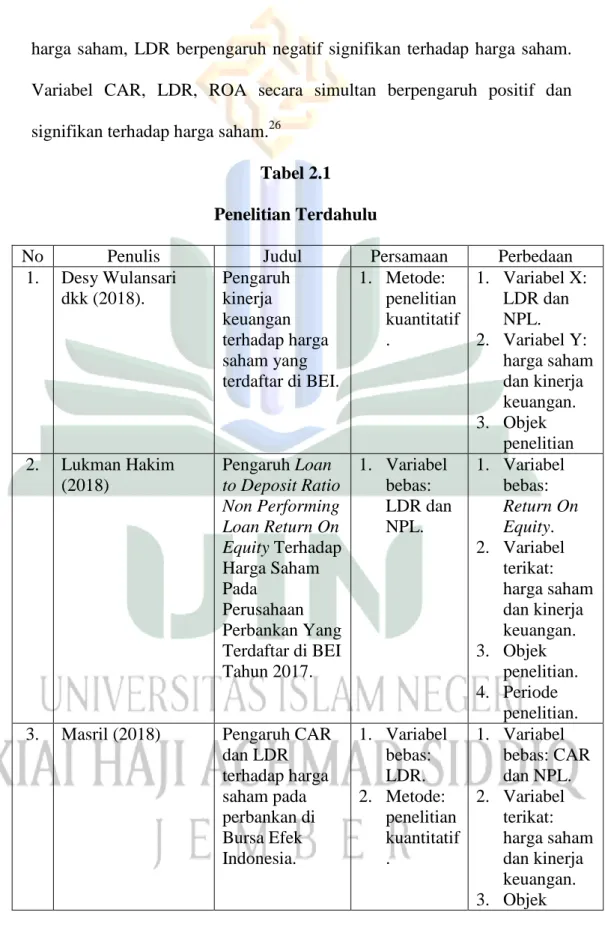 harga saham, LDR berpengaruh negatif signifikan terhadap harga saham. Variabel CAR, LDR, ROA secara simultan berpengaruh positif dan signifikan terhadap harga saham.$^{26}$

Tabel 2.1

Penelitian Terdahulu

| No | Penulis | Judul | Persamaan | Perbedaan |
|---|---|---|---|---|
| 1. | Desy Wulansari dkk (2018). | Pengaruh kinerja keuangan terhadap harga saham yang terdaftar di BEI. | 1. Metode: penelitian kuantitatif. | 1. Variabel X: LDR dan NPL. 2. Variabel Y: harga saham dan kinerja keuangan. 3. Objek penelitian |
| 2. | Lukman Hakim (2018) | Pengaruh Loan to Deposit Ratio Non Performing Loan Return On Equity Terhadap Harga Saham Pada Perusahaan Perbankan Yang Terdaftar di BEI Tahun 2017. | 1. Variabel bebas: LDR dan NPL. | 1. Variabel bebas: Return On Equity. 2. Variabel terikat: harga saham dan kinerja keuangan. 3. Objek penelitian. 4. Periode penelitian. |
| 3. | Masril (2018) | Pengaruh CAR dan LDR terhadap harga saham pada perbankan di Bursa Efek Indonesia. | 1. Variabel bebas: LDR. 2. Metode: penelitian kuantitatif. | 1. Variabel bebas: CAR dan NPL. 2. Variabel terikat: harga saham dan kinerja keuangan. 3. Objek |

UNIVERSITAS ISLAM NEGERI
KIAI HAJI ACHMAD SIDDIQ
JEMBER